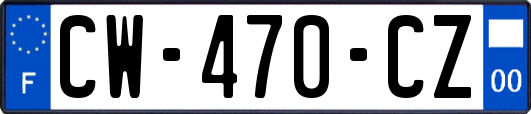 F
CW-470-CZ
00